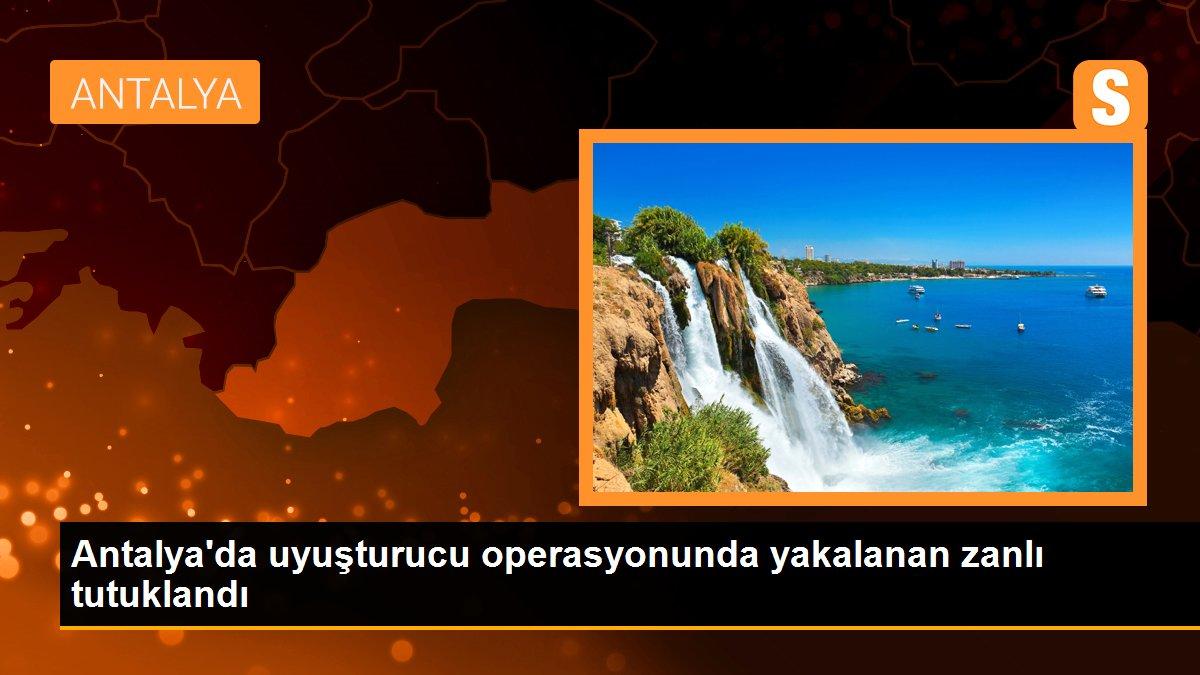 ANTALYA

S

Antalya'da uyuşturucu operasyonunda yakalanan zanlı tutuklandı